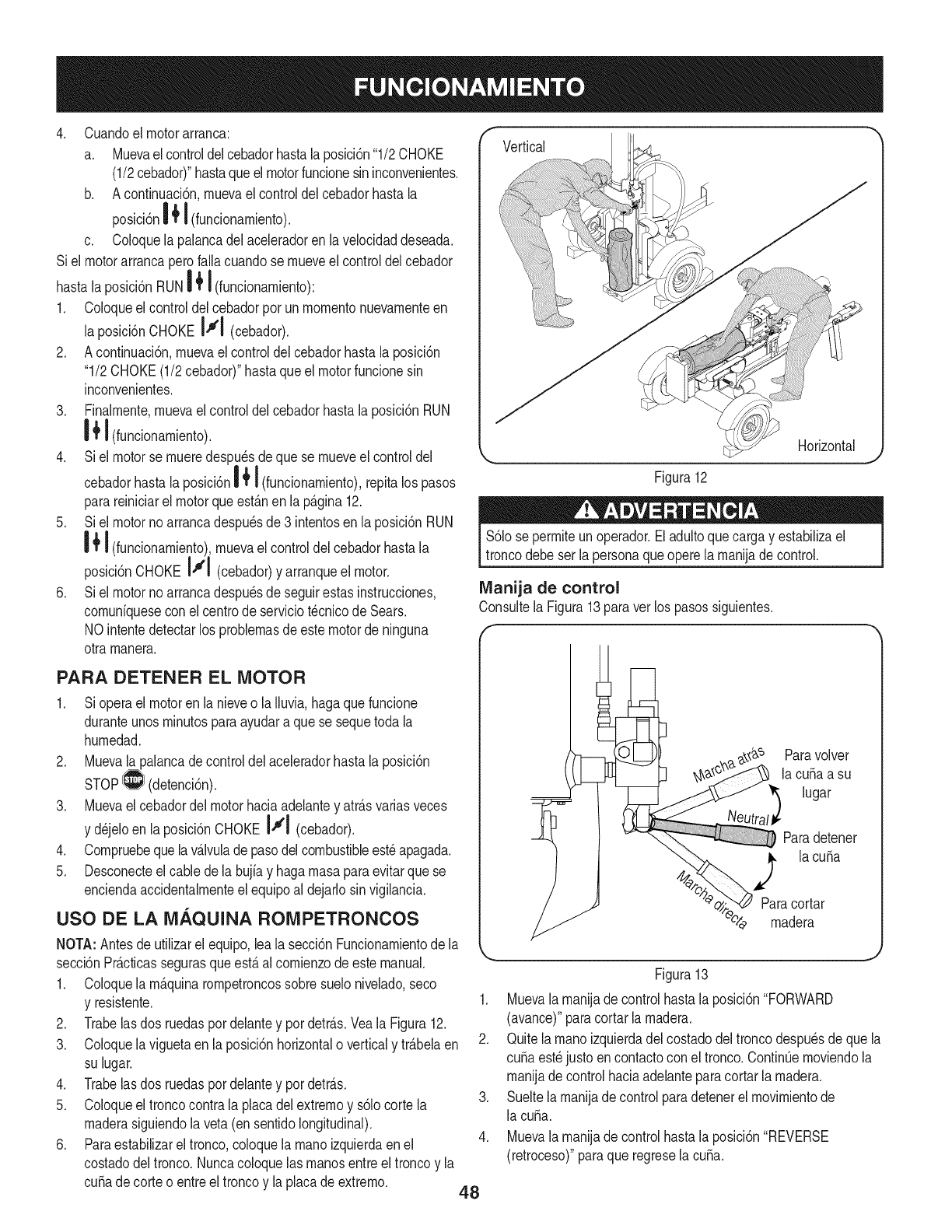 FUNCIONAMIENTO

4. Cuando el motor arranca:
a. Mueva el control del cebador hasta la posición "1/2 CHOKE (1/2 cebador)" hasta que el motor funcione sin inconvenientes.
b. A continuación, mueva el control del cebador hasta la posición (funcionamiento).
c. Coloque la palanca del acelerador en la velocidad deseada.
Si el motor arranca pero falla cuando se mueve el control del cebador hasta la posición RUN (funcionamiento):
1. Coloque el control del cebador por un momento nuevamente en la posición CHOKE (cebador).
2. A continuación, mueva el control del cebador hasta la posición "1/2 CHOKE (1/2 cebador)" hasta que el motor funcione sin inconvenientes.
3. Finalmente, mueva el control del cebador hasta la posición RUN (funcionamiento).
4. Si el motor se muere después de que se mueve el control del cebador hasta la posición (funcionamiento), repita los pasos para reiniciar el motor que están en la página 12.
5. Si el motor no arranca después de 3 intentos en la posición RUN (funcionamiento), mueva el control del cebador hasta la posición CHOKE (cebador) y arranque el motor.
6. Si el motor no arranca después de seguir estas instrucciones, comuníquese con el centro de servicio técnico de Sears. NO intente detectar los problemas de este motor de ninguna otra manera.

PARA DETENER EL MOTOR
1. Si opera el motor en la nieve o la lluvia, haga que funcione durante unos minutos para ayudar a que se seque toda la humedad.
2. Mueva la palanca de control del acelerador hasta la posición STOP (detención).
3. Mueva el cebador del motor hacia adelante y atrás varias veces y déjelo en la posición CHOKE (cebador).
4. Compruebe que la válvula de paso del combustible esté apagada.
5. Desconecte el cable de la bujía y haga masa para evitar que se encienda accidentalmente el equipo al dejarlo sin vigilancia.

USO DE LA MÁQUINA ROMPETRONCOS
NOTA: Antes de utilizar el equipo, lea la sección Funcionamiento de la sección Prácticas seguras que está al comienzo de este manual.
1. Coloque la máquina rompetroncos sobre suelo nivelado, seco y resistente.
2. Trabe las dos ruedas por delante y por detrás. Vea la Figura 12.
3. Coloque la vigueta en la posición horizontal o vertical y trábela en su lugar.
4. Trabe las dos ruedas por delante y por detrás.
5. Coloque el tronco contra la placa del extremo y sólo corte la madera siguiendo la veta (en sentido longitudinal).
6. Para estabilizar el tronco, coloque la mano izquierda en el costado del tronco. Nunca coloque las manos entre el tronco y la cuña de corte o entre el tronco y la placa de extremo.

Vertical
Horizontal
Figura 12

ADVERTENCIA
Sólo se permite un operador. El adulto que carga y estabiliza el tronco debe ser la persona que opere la manija de control.

Manija de control
Consulte la Figura 13 para ver los pasos siguientes.

Marcha atrás
Para volver la cuña a su lugar
Neutral
Para detener la cuña
Marcha directa
Para cortar madera
Figura 13

1. Mueva la manija de control hasta la posición "FORWARD (avance)" para cortar la madera.
2. Quite la mano izquierda del costado del tronco después de que la cuña esté justo en contacto con el tronco. Continúe moviendo la manija de control hacia adelante para cortar la madera.
3. Suelte la manija de control para detener el movimiento de la cuña.
4. Mueva la manija de control hasta la posición "REVERSE (retroceso)" para que regrese la cuña.

48